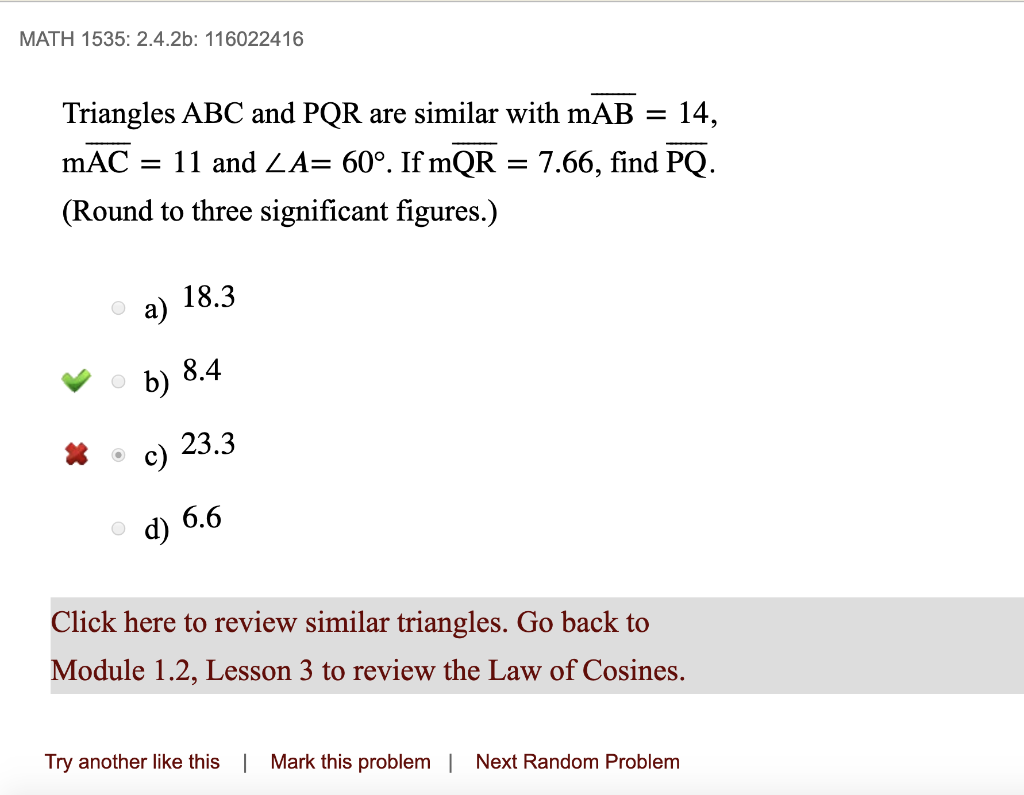 MATH 1535: 2.4.2b: 116022416

Triangles ABC and PQR are similar with $m\overline{AB} = 14$, $m\overline{AC} = 11$ and $\angle A = 60°$. If $m\overline{QR} = 7.66$, find $\overline{PQ}$. (Round to three significant figures.)

a) 18.3

b) 8.4

c) 23.3

d) 6.6

Click here to review similar triangles. Go back to Module 1.2, Lesson 3 to review the Law of Cosines.

Try another like this | Mark this problem | Next Random Problem